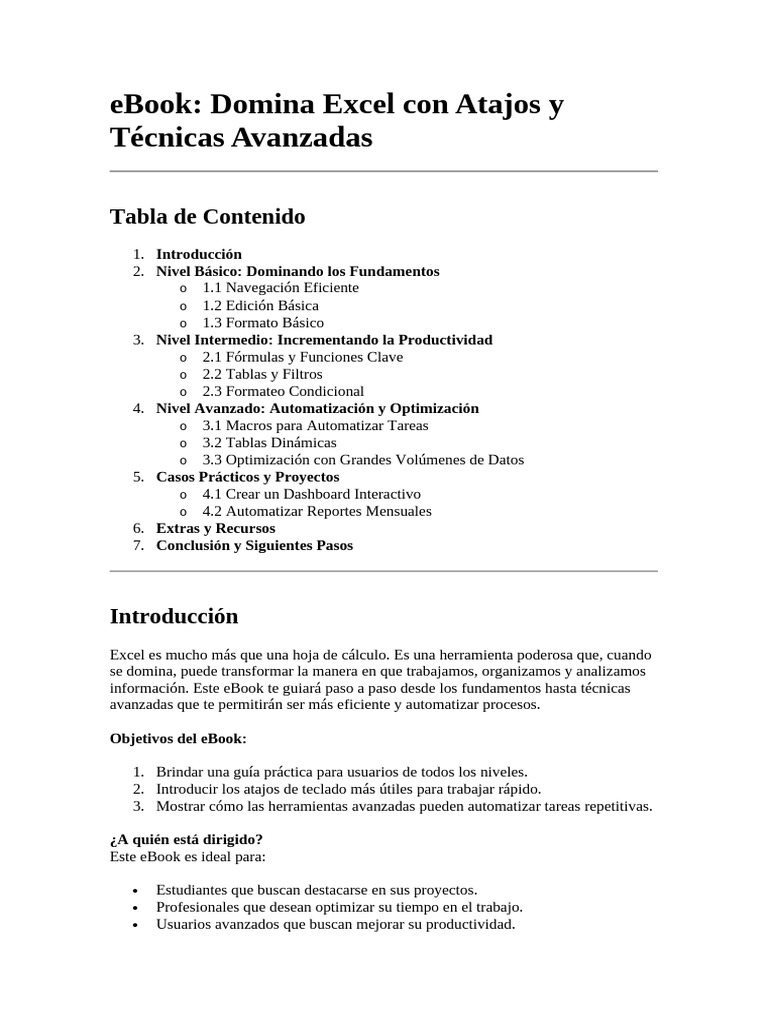 eBook: Domina Excel con Atajos y Técnicas Avanzadas

Tabla de Contenido

1. Introducción
2. Nivel Básico: Dominando los Fundamentos
   o 1.1 Navegación Eficiente
   o 1.2 Edición Básica
   o 1.3 Formato Básico
3. Nivel Intermedio: Incrementando la Productividad
   o 2.1 Fórmulas y Funciones Clave
   o 2.2 Tablas y Filtros
   o 2.3 Formateo Condicional
4. Nivel Avanzado: Automatización y Optimización
   o 3.1 Macros para Automatizar Tareas
   o 3.2 Tablas Dinámicas
   o 3.3 Optimización con Grandes Volúmenes de Datos
5. Casos Prácticos y Proyectos
   o 4.1 Crear un Dashboard Interactivo
   o 4.2 Automatizar Reportes Mensuales
6. Extras y Recursos
7. Conclusión y Siguientes Pasos

Introducción

Excel es mucho más que una hoja de cálculo. Es una herramienta poderosa que, cuando se domina, puede transformar la manera en que trabajamos, organizamos y analizamos información. Este eBook te guiará paso a paso desde los fundamentos hasta técnicas avanzadas que te permitirán ser más eficiente y automatizar procesos.

Objetivos del eBook:

1. Brindar una guía práctica para usuarios de todos los niveles.
2. Introducir los atajos de teclado más útiles para trabajar rápido.
3. Mostrar cómo las herramientas avanzadas pueden automatizar tareas repetitivas.

¿A quién está dirigido?
Este eBook es ideal para:

• Estudiantes que buscan destacarse en sus proyectos.
• Profesionales que desean optimizar su tiempo en el trabajo.
• Usuarios avanzados que buscan mejorar su productividad.